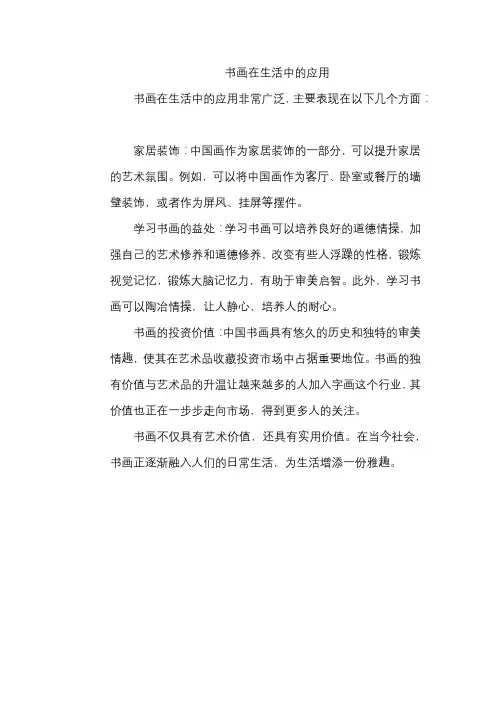 书画在生活中的应用

书画在生活中的应用非常广泛，主要表现在以下几个方面：

家居装饰：中国画作为家居装饰的一部分，可以提升家居的艺术氛围。例如，可以将中国画作为客厅、卧室或餐厅的墙壁装饰，或者作为屏风、挂屏等摆件。

学习书画的益处：学习书画可以培养良好的道德情操，加强自己的艺术修养和道德修养，改变有些人浮躁的性格，锻炼视觉记忆，锻炼大脑记忆力，有助于审美启智。此外，学习书画可以陶冶情操，让人静心，培养人的耐心。

书画的投资价值：中国书画具有悠久的历史和独特的审美情趣，使其在艺术品收藏投资市场中占据重要地位。书画的独有价值与艺术品的升温让越来越多的人加入字画这个行业，其价值也正在一步步走向市场，得到更多人的关注。

书画不仅具有艺术价值，还具有实用价值。在当今社会，书画正逐渐融入人们的日常生活，为生活增添一份雅趣。